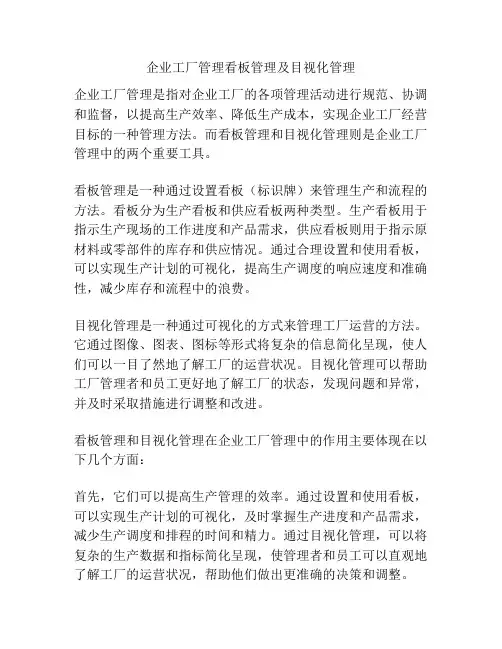 企业工厂管理看板管理及目视化管理

企业工厂管理是指对企业工厂的各项管理活动进行规范、协调和监督，以提高生产效率、降低生产成本，实现企业工厂经营目标的一种管理方法。而看板管理和目视化管理则是企业工厂管理中的两个重要工具。

看板管理是一种通过设置看板（标识牌）来管理生产和流程的方法。看板分为生产看板和供应看板两种类型。生产看板用于指示生产现场的工作进度和产品需求，供应看板则用于指示原材料或零部件的库存和供应情况。通过合理设置和使用看板，可以实现生产计划的可视化，提高生产调度的响应速度和准确性，减少库存和流程中的浪费。

目视化管理是一种通过可视化的方式来管理工厂运营的方法。它通过图像、图表、图标等形式将复杂的信息简化呈现，使人们可以一目了然地了解工厂的运营状况。目视化管理可以帮助工厂管理者和员工更好地了解工厂的状态，发现问题和异常，并及时采取措施进行调整和改进。

看板管理和目视化管理在企业工厂管理中的作用主要体现在以下几个方面：

首先，它们可以提高生产管理的效率。通过设置和使用看板，可以实现生产计划的可视化，及时掌握生产进度和产品需求，减少生产调度和排程的时间和精力。通过目视化管理，可以将复杂的生产数据和指标简化呈现，使管理者和员工可以直观地了解工厂的运营状况，帮助他们做出更准确的决策和调整。